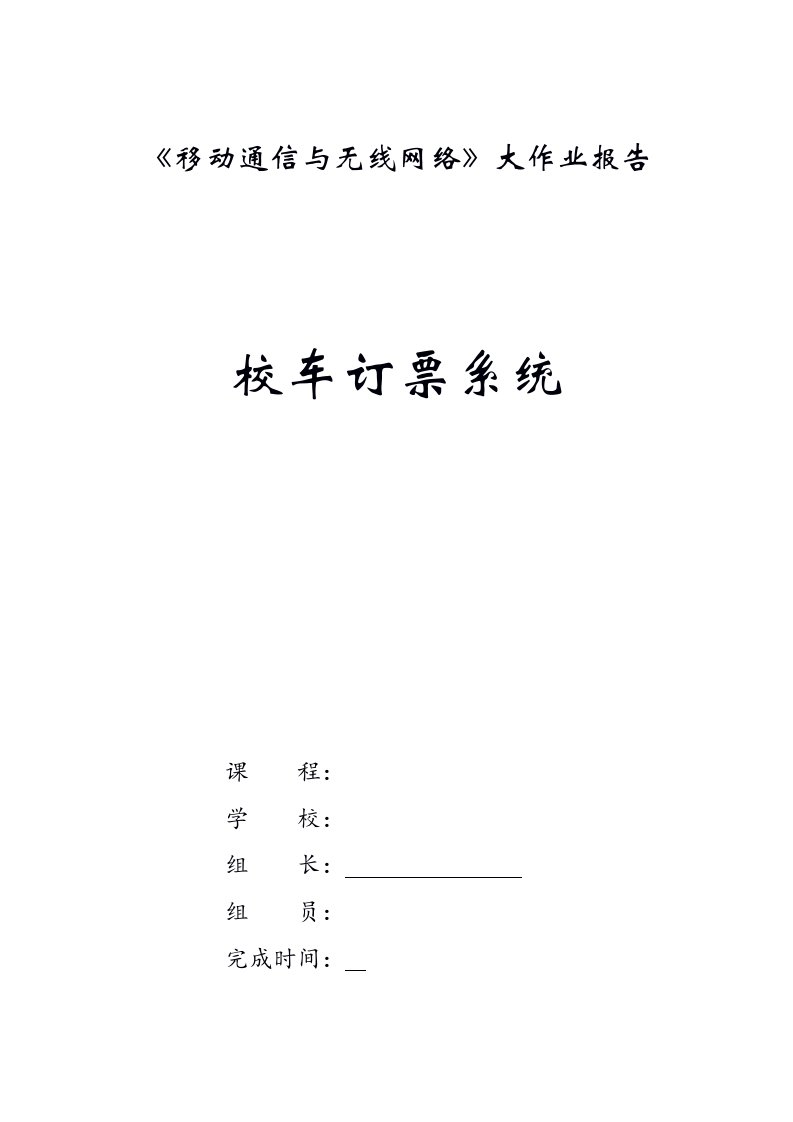 《移动通信与无线网络》大作业报告

校车订票系统

课　　程：

学　　校：

组　　长：

组　　员：

完成时间：